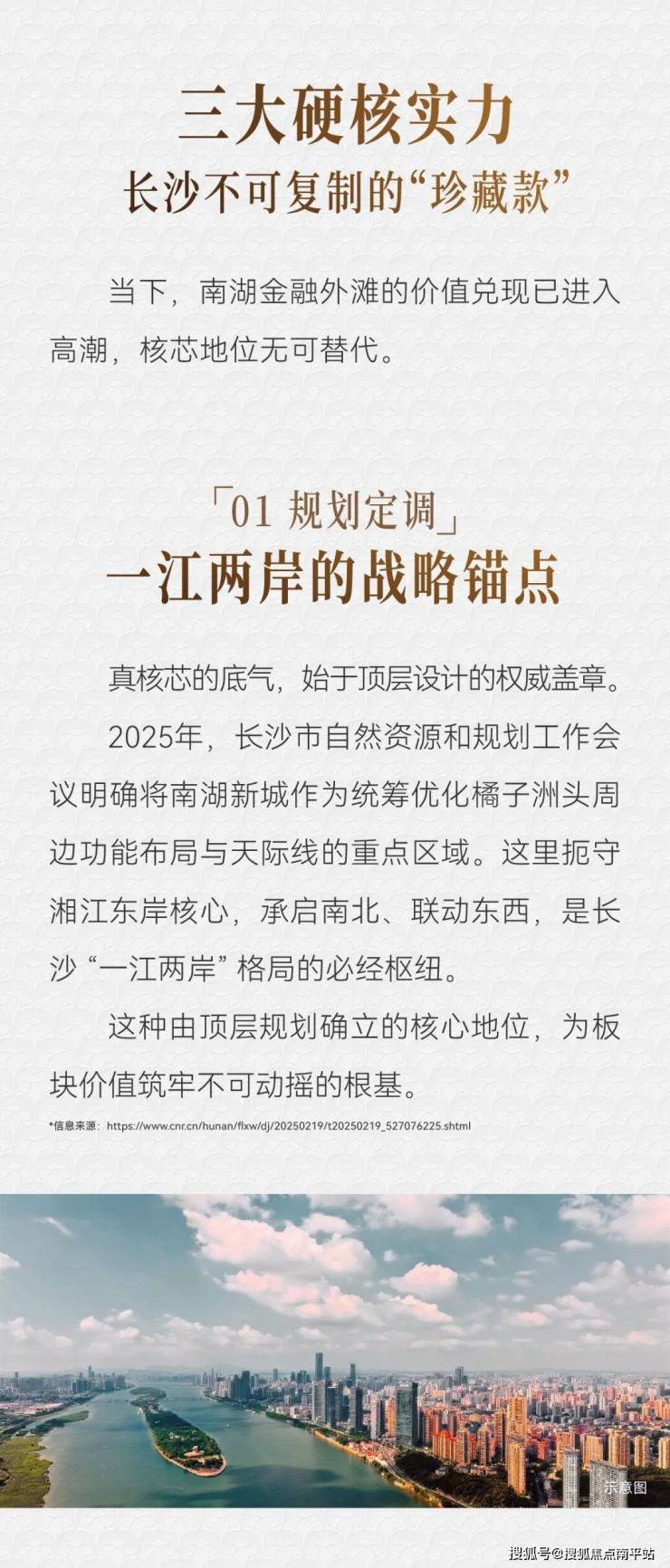 三大硬核实力
长沙不可复制的“珍藏款”

当下，南湖金融外滩的价值兑现已进入高潮，核芯地位无可替代。

「01 规划定调」
一江两岸的战略锚点

真核芯的底气，始于顶层设计的权威盖章。

2025年，长沙市自然资源和规划工作会议明确将南湖新城作为统筹优化橘子洲头周边功能布局与天际线的重点区域。这里扼守湘江东岸核心，承启南北、联动东西，是长沙“一江两岸”格局的必经枢纽。

这种由顶层规划确立的核心地位，为板块价值筑牢不可动摇的根基。

*信息来源：https://www.cnr.cn/hunan/flxw/dj/20250219/t20250219_527076225.shtml

示意图

搜狐号@搜狐焦点南平站